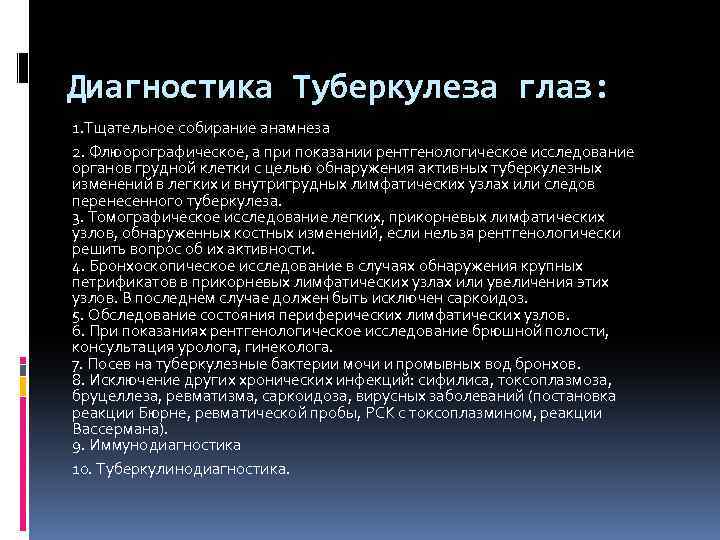 Диагностика Туберкулеза глаз:

1.Тщательное собирание анамнеза

2. Флюорографическое, а при показании рентгенологическое исследование органов грудной клетки с целью обнаружения активных туберкулезных изменений в легких и внутригрудных лимфатических узлах или следов перенесенного туберкулеза.
3. Томографическое исследование легких, прикорневых лимфатических узлов, обнаруженных костных изменений, если нельзя рентгенологически решить вопрос об их активности.
4. Бронхоскопическое исследование в случаях обнаружения крупных петрификатов в прикорневых лимфатических узлах или увеличения этих узлов. В последнем случае должен быть исключен саркоидоз.
5. Обследование состояния периферических лимфатических узлов.
6. При показаниях рентгенологическое исследование брюшной полости, консультация уролога, гинеколога.
7. Посев на туберкулезные бактерии мочи и промывных вод бронхов.
8. Исключение других хронических инфекций: сифилиса, токсоплазмоза, бруцеллеза, ревматизма, саркоидоза, вирусных заболеваний (постановка реакции Бюрне, ревматической пробы, РСК с токсоплазмином, реакции Вассермана).
9. Иммунодиагностика

10. Туберкулинодиагностика.